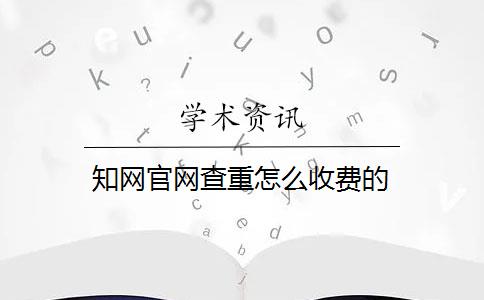 学术资讯

知网官网查重怎么收费的